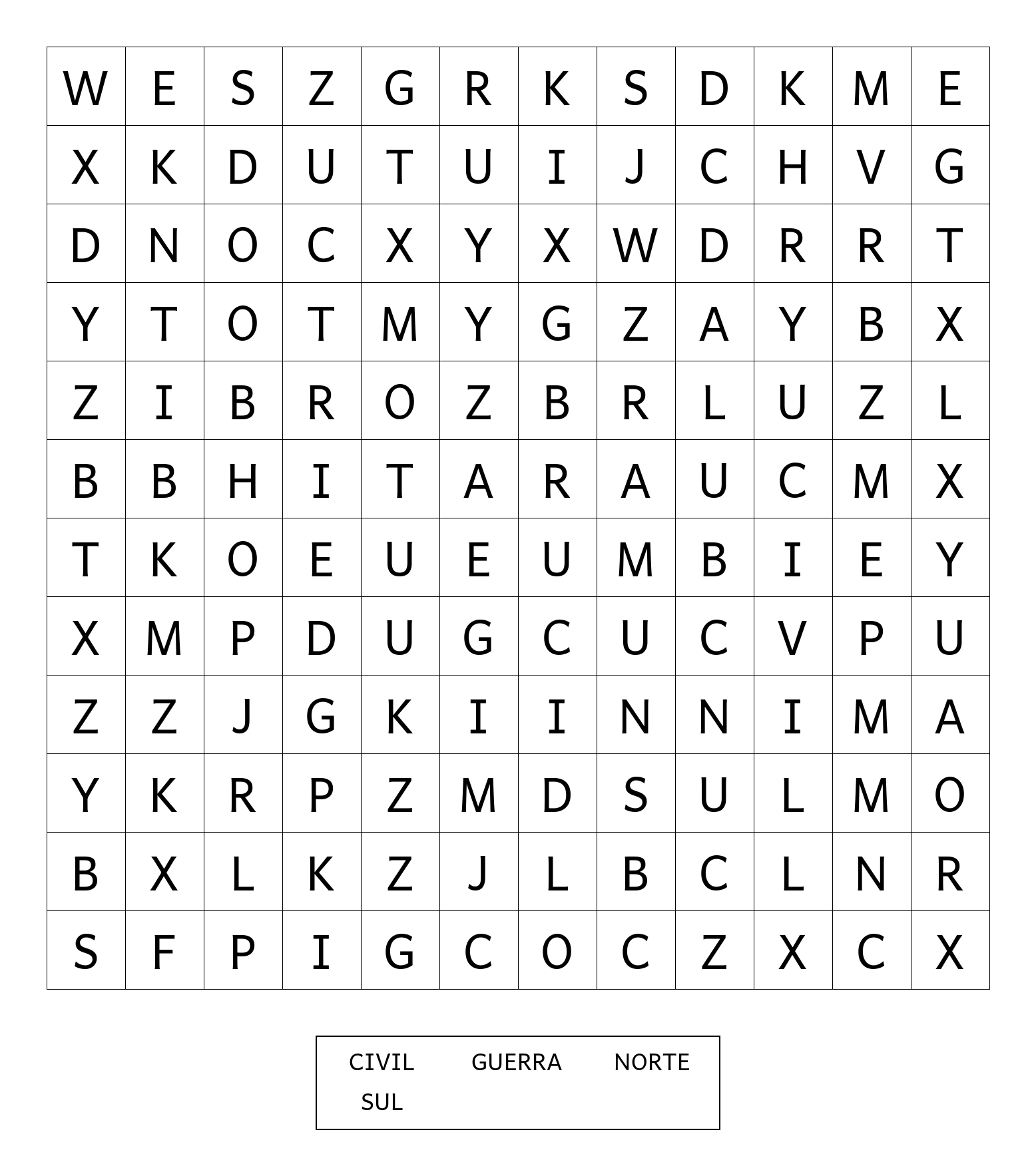 | W | E | S | Z | G | R | K | S | D | K | M | E |
|---|---|---|---|---|---|---|---|---|---|---|---|
| X | K | D | U | T | U | I | J | C | H | V | G |
| D | N | O | C | X | Y | X | W | D | R | R | T |
| Y | T | O | T | M | Y | G | Z | A | Y | B | X |
| Z | I | B | R | O | Z | B | R | L | U | Z | L |
| B | B | H | I | T | A | R | A | U | C | M | X |
| T | K | O | E | U | E | U | M | B | I | E | Y |
| X | M | P | D | U | G | C | U | C | V | P | U |
| Z | Z | J | G | K | I | I | N | N | I | M | A |
| Y | K | R | P | Z | M | D | S | U | L | M | O |
| B | X | L | K | Z | J | L | B | C | L | N | R |
| S | F | P | I | G | C | O | C | Z | X | C | X |

CIVIL GUERRA NORTE
SUL